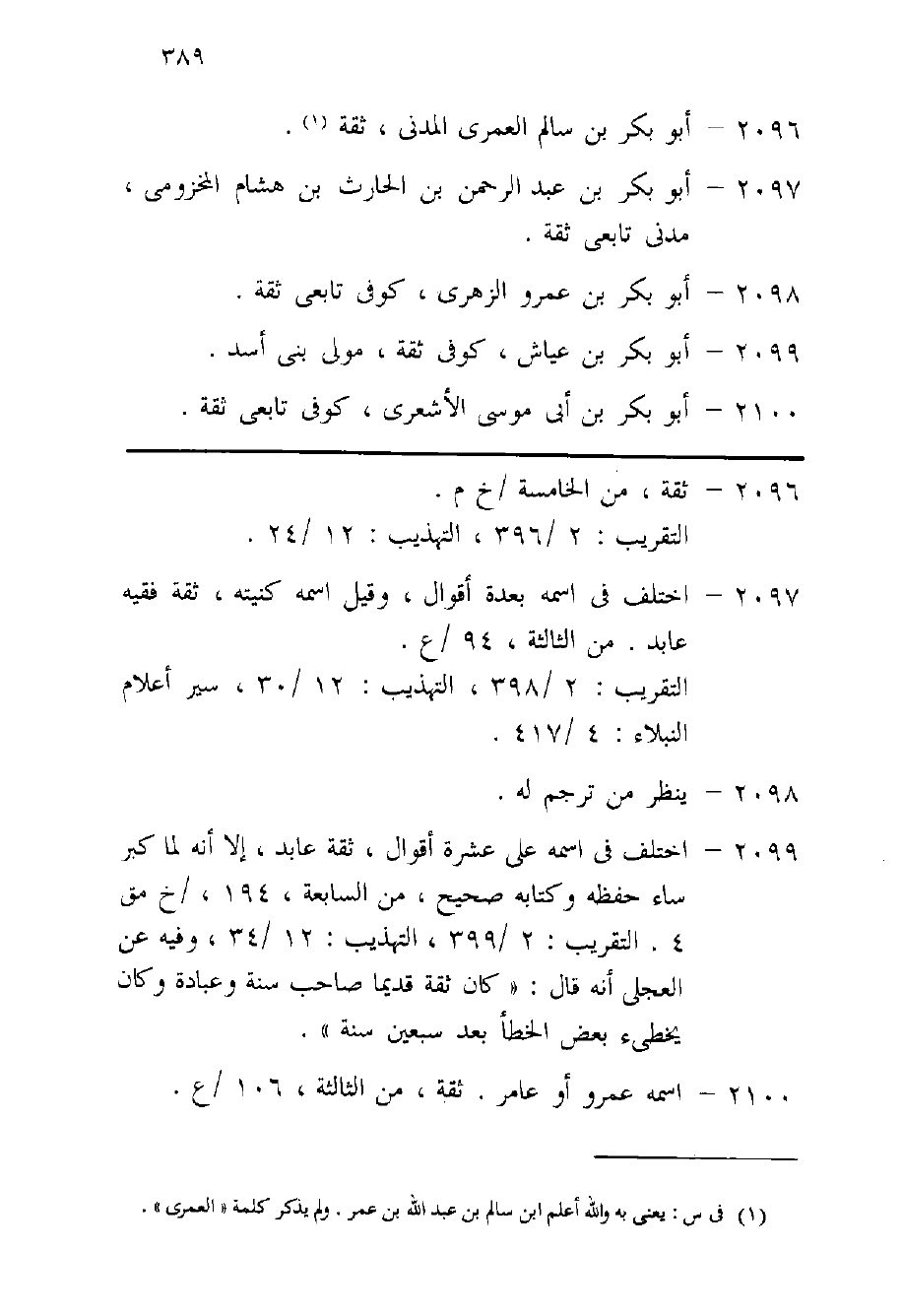 ٣٨٩

٢٠٩٦ – أبو بكر بن سالم العمرى المدنى ، ثقة (١) .

٢٠٩٧ – أبو بكر بن عبد الرحمن بن الحارث بن هشام المخزومى ، مدنى تابعى ثقة .

٢٠٩٨ – أبو بكر بن عمرو الزهرى ، كوفى تابعى ثقة .

٢٠٩٩ – أبو بكر بن عياش ، كوفى ثقة ، مولى بنى أسد .

٢١٠٠ – أبو بكر بن أبى موسى الأشعرى ، كوفى تابعى ثقة .

٢٠٩٦ – ثقة ، من الخامسة /خ م .
التقريب : ٢ /٣٩٦ ، التهذيب : ١٢ /٢٤ .

٢٠٩٧ – اختلف فى اسمه بعدة أقوال ، وقيل اسمه كنيته ، ثقة فقيه عابد . من الثالثة ، ٩٤ /ع .
التقريب : ٢ /٣٩٨ ، التهذيب : ١٢ /٣٠ ، سير أعلام النبلاء : ٤ /٤١٧ .

٢٠٩٨ – ينظر من ترجم له .

٢٠٩٩ – اختلف فى اسمه على عشرة أقوال ، ثقة عابد ، إلا أنه لما كبر ساء حفظه وكتابه صحيح ، من السابعة ، ١٩٤ ، /خ مق ٤ . التقريب : ٢ /٣٩٩ ، التهذيب : ١٢ /٣٤ ، وفيه عن العجلى أنه قال : « كان ثقة قديما صاحب سنة وعبادة وكان يخطىء بعض الخطأ بعد سبعين سنة » .

٢١٠٠ – اسمه عمرو أو عامر . ثقة ، من الثالثة ، ١٠٦ /ع .

(١) فى س : يعنى به والله أعلم ابن سالم بن عبد الله بن عمر . ولم يذكر كلمة « العمرى » .